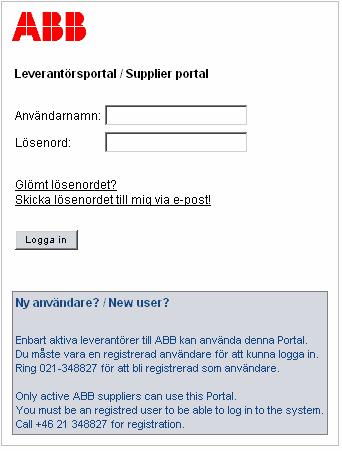 ABB

Leverantörsportal / Supplier portal

Användarnamn:

Lösenord:

Glömt lösenordet?
Skicka lösenordet till mig via e-post!

Logga in

Ny användare? / New user?

Enbart aktiva leverantörer till ABB kan använda denna Portal.
Du måste vara en registrerad användare för att kunna logga in.
Ring 021-348827 för att bli registrerad som användare.

Only active ABB suppliers can use this Portal.
You must be an registred user to be able to log in to the system.
Call +46 21 348827 for registration.